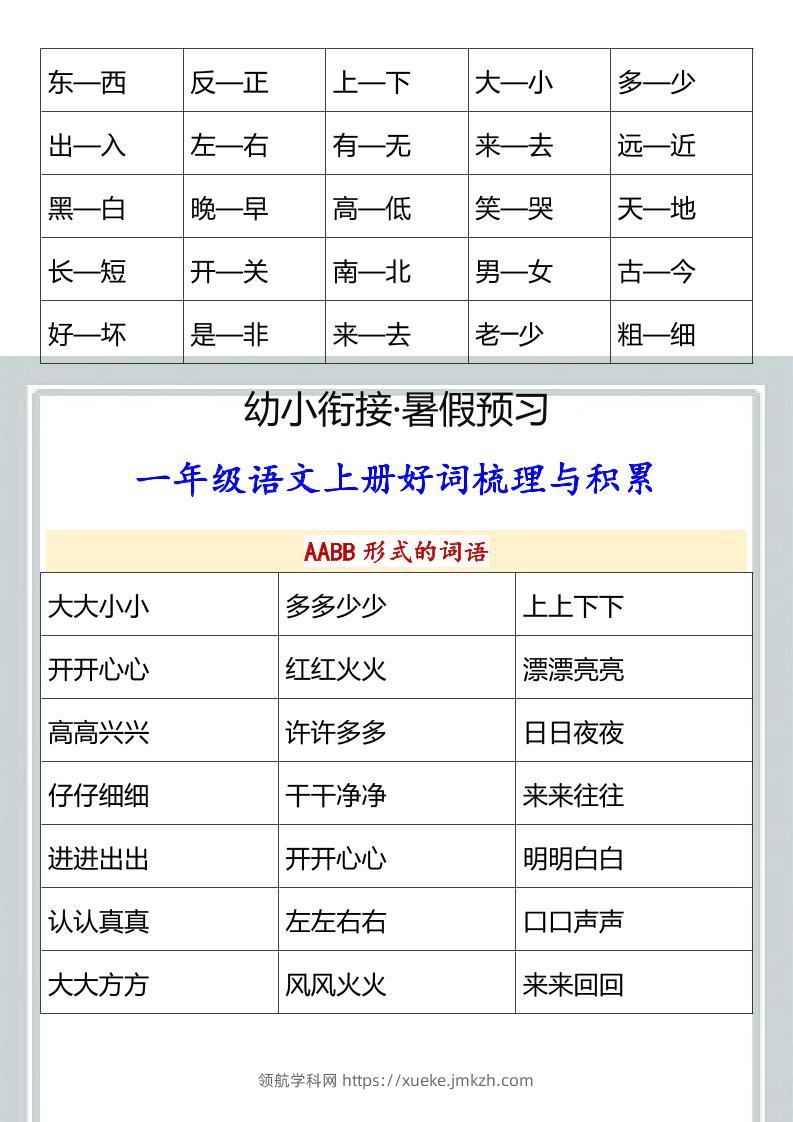 | 东—西 | 反—正 | 上—下 | 大—小 | 多—少 |
|---|---|---|---|---|
| 出—入 | 左—右 | 有—无 | 来—去 | 远—近 |
| 黑—白 | 晚—早 | 高—低 | 笑—哭 | 天—地 |
| 长—短 | 开—关 | 南—北 | 男—女 | 古—今 |
| 好—坏 | 是—非 | 来—去 | 老—少 | 粗—细 |

幼小衔接·暑假预习

一年级语文上册好词梳理与积累

AABB 形式的词语

| 大大小小 | 多多少少 | 上上下下 |
|---|---|---|
| 开开心心 | 红红火火 | 漂漂亮亮 |
| 高高兴兴 | 许许多多 | 日日夜夜 |
| 仔仔细细 | 干干净净 | 来来往往 |
| 进进出出 | 开开心心 | 明明白白 |
| 认认真真 | 左左右右 | 口口声声 |
| 大大方方 | 风风火火 | 来来回回 |

领航学科网 https://xueke.jmkzh.com